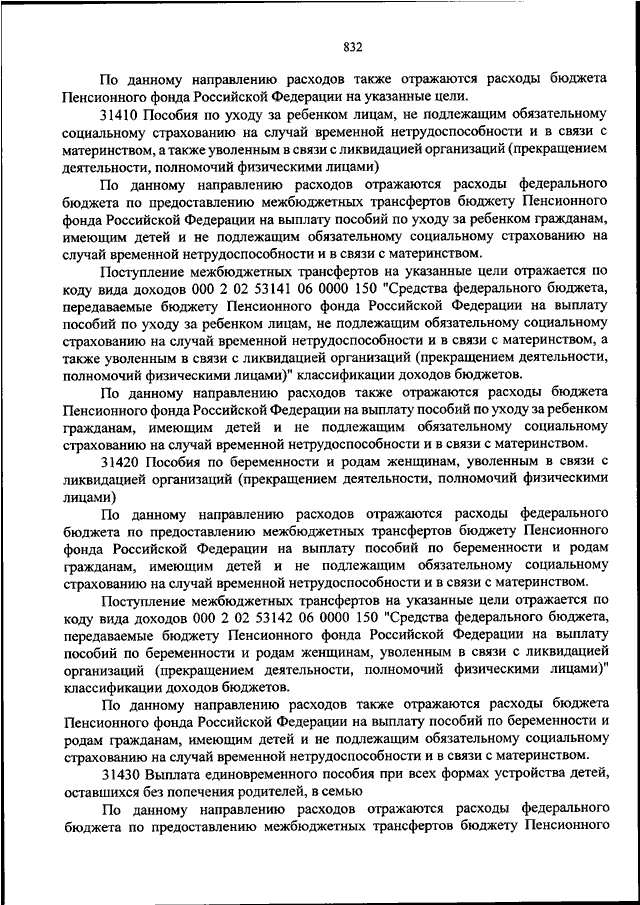 832

По данному направлению расходов также отражаются расходы бюджета Пенсионного фонда Российской Федерации на указанные цели.

31410 Пособия по уходу за ребенком лицам, не подлежащим обязательному социальному страхованию на случай временной нетрудоспособности и в связи с материнством, а также уволенным в связи с ликвидацией организаций (прекращением деятельности, полномочий физическими лицами)

По данному направлению расходов отражаются расходы федерального бюджета по предоставлению межбюджетных трансфертов бюджету Пенсионного фонда Российской Федерации на выплату пособий по уходу за ребенком гражданам, имеющим детей и не подлежащим обязательному социальному страхованию на случай временной нетрудоспособности и в связи с материнством.

Поступление межбюджетных трансфертов на указанные цели отражается по коду вида доходов 000 2 02 53141 06 0000 150 "Средства федерального бюджета, передаваемые бюджету Пенсионного фонда Российской Федерации на выплату пособий по уходу за ребенком лицам, не подлежащим обязательному социальному страхованию на случай временной нетрудоспособности и в связи с материнством, а также уволенным в связи с ликвидацией организаций (прекращением деятельности, полномочий физическими лицами)" классификации доходов бюджетов.

По данному направлению расходов также отражаются расходы бюджета Пенсионного фонда Российской Федерации на выплату пособий по уходу за ребенком гражданам, имеющим детей и не подлежащим обязательному социальному страхованию на случай временной нетрудоспособности и в связи с материнством.

31420 Пособия по беременности и родам женщинам, уволенным в связи с ликвидацией организаций (прекращением деятельности, полномочий физическими лицами)

По данному направлению расходов отражаются расходы федерального бюджета по предоставлению межбюджетных трансфертов бюджету Пенсионного фонда Российской Федерации на выплату пособий по беременности и родам гражданам, имеющим детей и не подлежащим обязательному социальному страхованию на случай временной нетрудоспособности и в связи с материнством.

Поступление межбюджетных трансфертов на указанные цели отражается по коду вида доходов 000 2 02 53142 06 0000 150 "Средства федерального бюджета, передаваемые бюджету Пенсионного фонда Российской Федерации на выплату пособий по беременности и родам женщинам, уволенным в связи с ликвидацией организаций (прекращением деятельности, полномочий физическими лицами)" классификации доходов бюджетов.

По данному направлению расходов также отражаются расходы бюджета Пенсионного фонда Российской Федерации на выплату пособий по беременности и родам гражданам, имеющим детей и не подлежащим обязательному социальному страхованию на случай временной нетрудоспособности и в связи с материнством.

31430 Выплата единовременного пособия при всех формах устройства детей, оставшихся без попечения родителей, в семью

По данному направлению расходов отражаются расходы федерального бюджета по предоставлению межбюджетных трансфертов бюджету Пенсионного